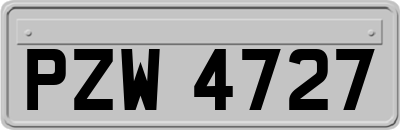 PZW 4727